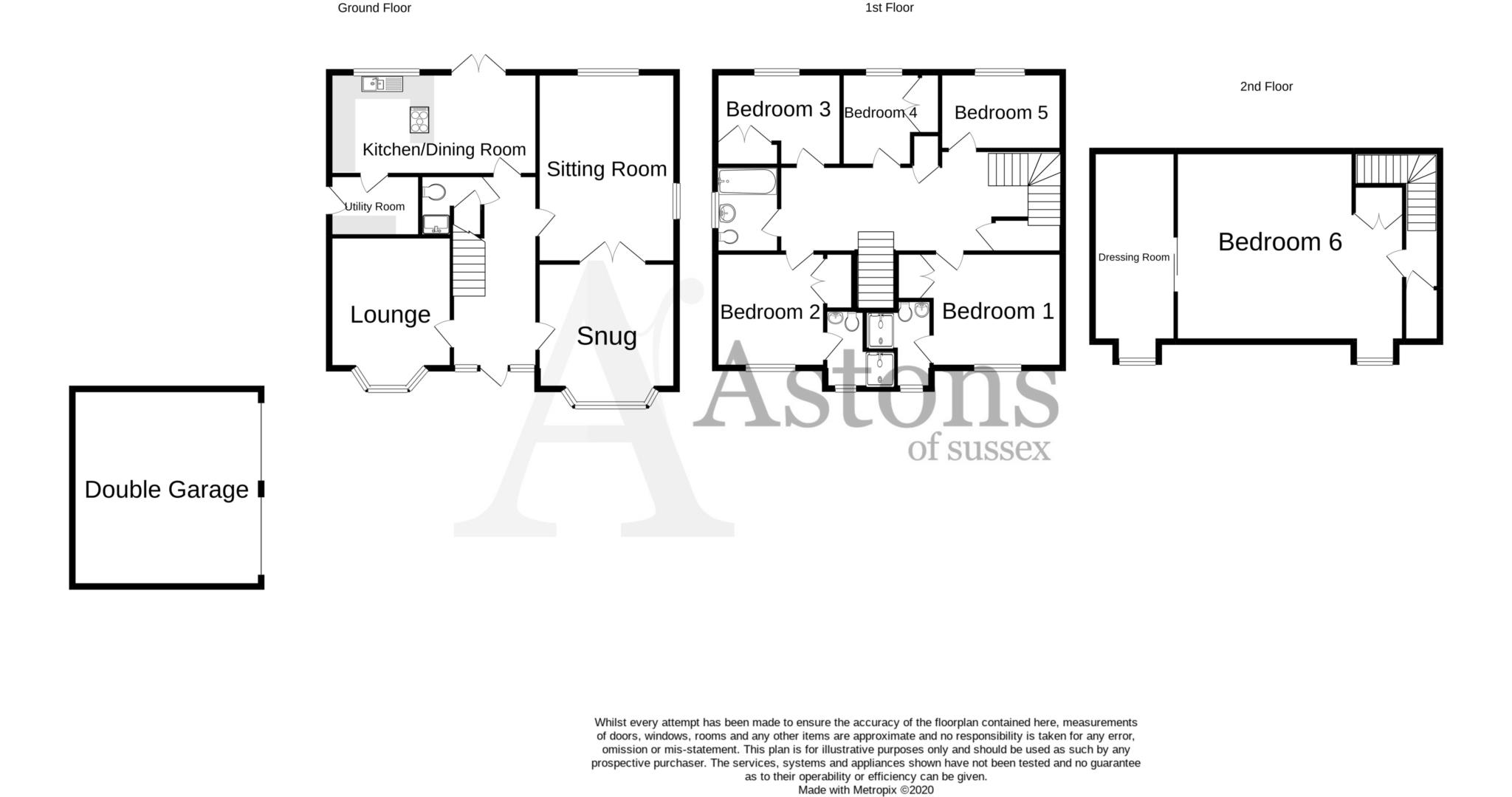 Ground Floor

1st Floor

2nd Floor

Kitchen/Dining Room

Sitting Room

Utility Room

Lounge

Snug

Double Garage

Bedroom 3

Bedroom 4

Bedroom 5

Bedroom 2

Bedroom 1

Dressing Room

Bedroom 6

Astons
of sussex

Whilst every attempt has been made to ensure the accuracy of the floorplan contained here, measurements of doors, windows, rooms and any other items are approximate and no responsibility is taken for any error, omission or mis-statement. This plan is for illustrative purposes only and should be used as such by any prospective purchaser. The services, systems and appliances shown have not been tested and no guarantee as to their operability or efficiency can be given.
Made with Metropix ©2020